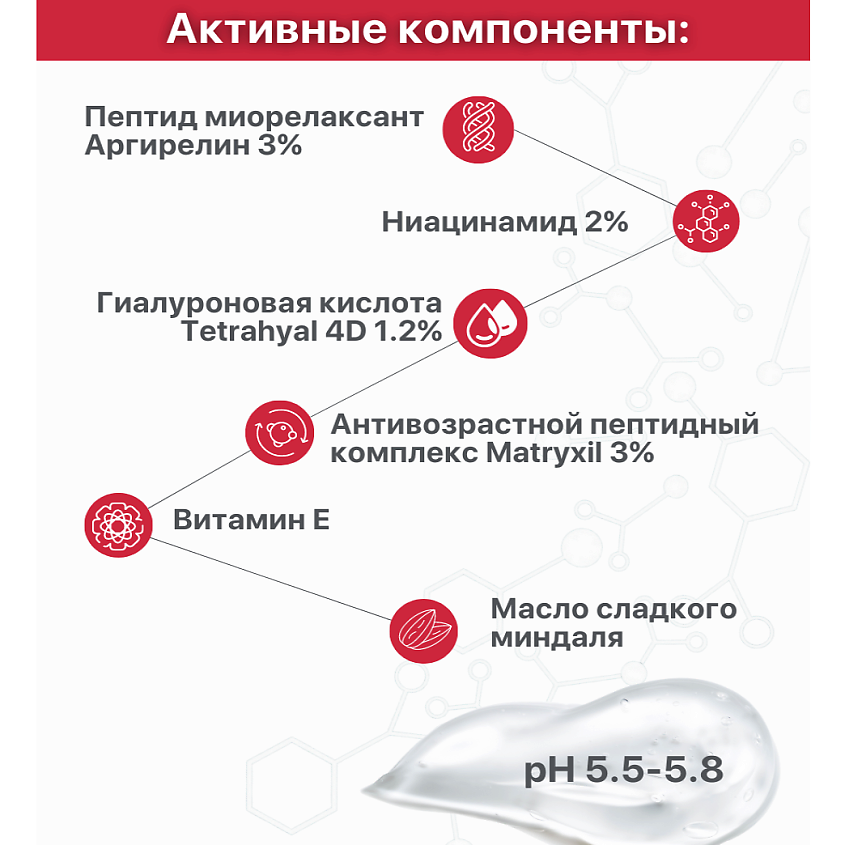 Активные компоненты:

Пептид миорелаксант Аргирелин 3%

Ниацинамид 2%

Гиалуроновая кислота Tetrahyal 4D 1.2%

Антивозрастной пептидный комплекс Matryxil 3%

Витамин Е

Масло сладкого миндаля

pH 5.5-5.8